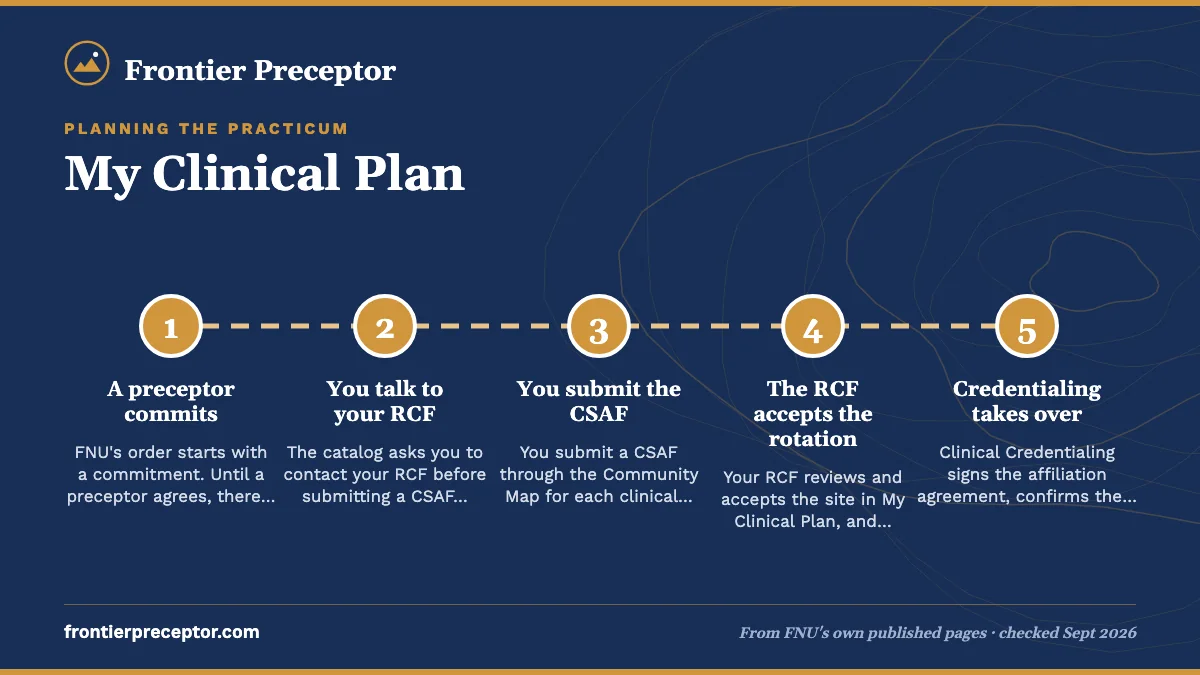 Frontier Preceptor

PLANNING THE PRACTICUM

My Clinical Plan

1

A preceptor commits

FNU's order starts with a commitment. Until a preceptor agrees, there…

2

You talk to your RCF

The catalog asks you to contact your RCF before submitting a CSAF…

3

You submit the CSAF

You submit a CSAF through the Community Map for each clinical…

4

The RCF accepts the rotation

Your RCF reviews and accepts the site in My Clinical Plan, and…

5

Credentialing takes over

Clinical Credentialing signs the affiliation agreement, confirms the…

frontierpreceptor.com

From FNU's own published pages · checked Sept 2026